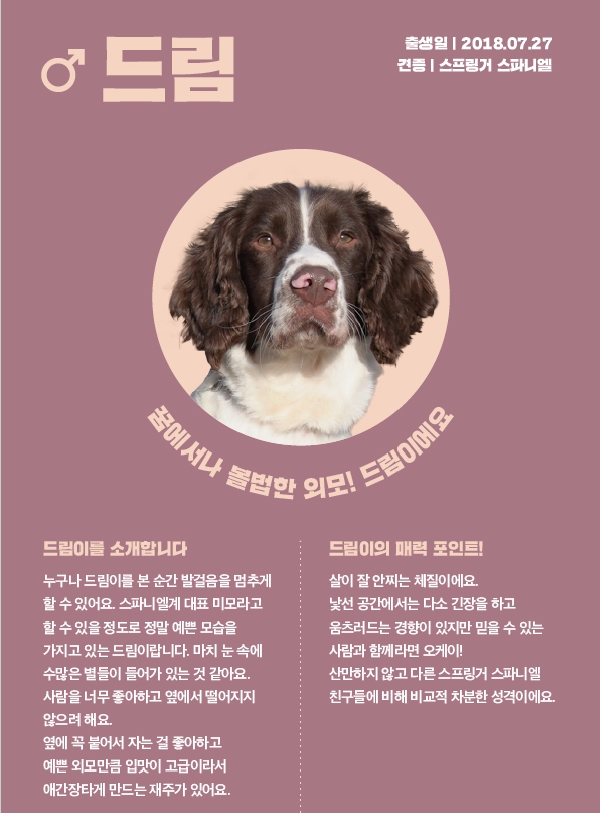 ♂ 드림

출생일 | 2018.07.27
견종 | 스프링거 스파니엘

꿈에서나 볼법한 외모! 드림이에요

드림이를 소개합니다

누구나 드림이를 본 순간 발걸음을 멈추게 할 수 있어요. 스파니엘계 대표 미모라고 할 수 있을 정도로 정말 예쁜 모습을 가지고 있는 드림이랍니다. 마치 눈 속에 수많은 별들이 들어가 있는 것 같아요. 사람을 너무 좋아하고 옆에서 떨어지지 않으려 해요.
옆에 꼭 붙어서 자는 걸 좋아하고 예쁜 외모만큼 입맛이 고급이라서 애간장타게 만드는 재주가 있어요.

드림이의 매력 포인트!

살이 잘 안찌는 체질이에요.
낯선 공간에서는 다소 긴장을 하고 움츠러드는 경향이 있지만 믿을 수 있는 사람과 함께라면 오케이!
산만하지 않고 다른 스프링거 스파니엘 친구들에 비해 비교적 차분한 성격이에요.